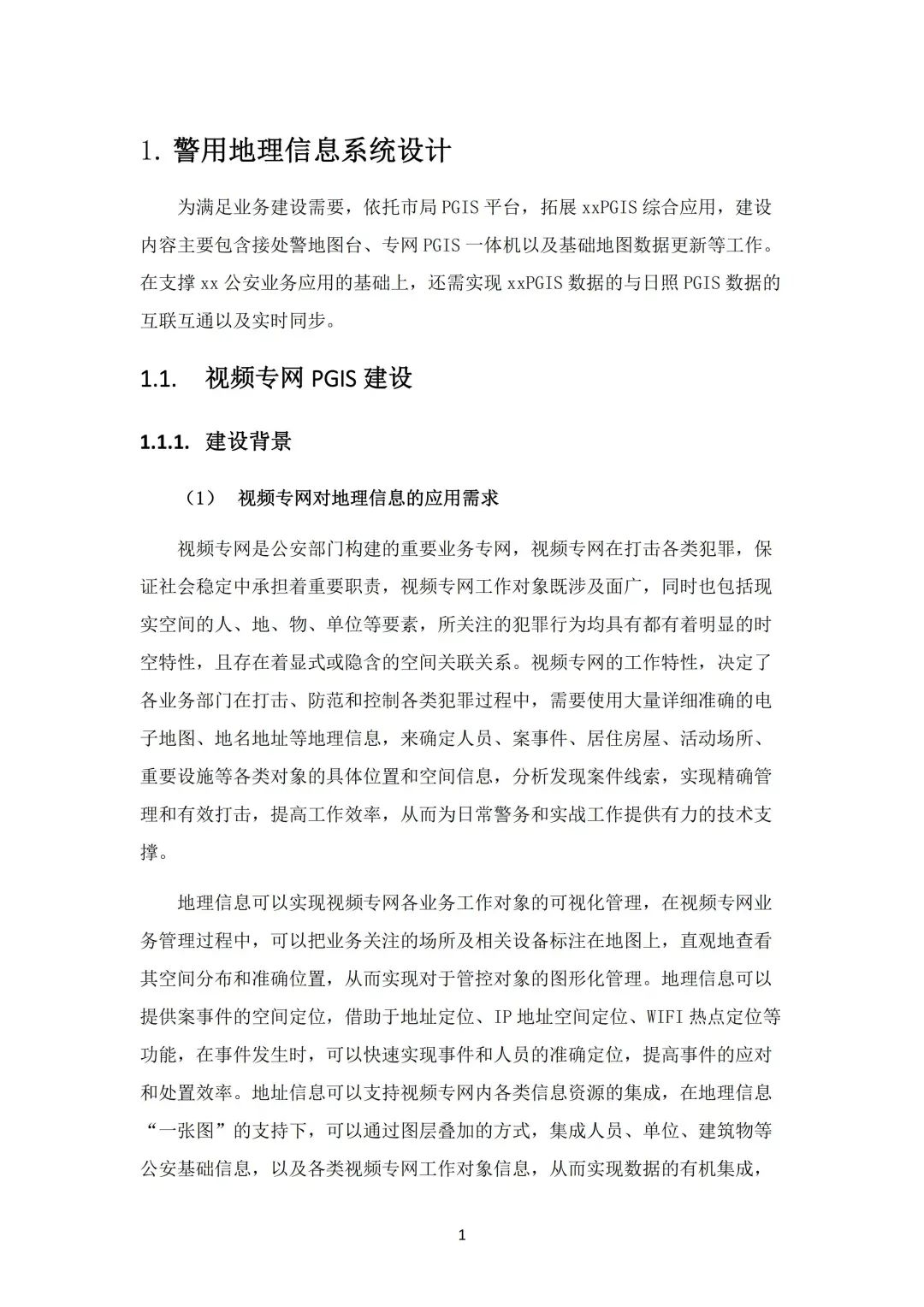 1. 警用地理信息系统设计

为满足业务建设需要，依托市局 PGIS 平台，拓展 xxPGIS 综合应用，建设内容主要包含接处警地图台、专网 PGIS 一体机以及基础地图数据更新等工作。在支撑 xx 公安业务应用的基础上，还需实现 xxPGIS 数据的与日照 PGIS 数据的互联互通以及实时同步。

1.1. 视频专网 PGIS 建设

1.1.1. 建设背景

（1） 视频专网对地理信息的应用需求

视频专网是公安部门构建的重要业务专网，视频专网在打击各类犯罪，保证社会稳定中承担着重要职责，视频专网工作对象既涉及面广，同时也包括现实空间的人、地、物、单位等要素，所关注的犯罪行为均具有都有着明显的时空特性，且存在着显式或隐含的空间关联关系。视频专网的工作特性，决定了各业务部门在打击、防范和控制各类犯罪过程中，需要使用大量详细准确的电子地图、地名地址等地理信息，来确定人员、案事件、居住房屋、活动场所、重要设施等各类对象的具体位置和空间信息，分析发现案件线索，实现精确管理和有效打击，提高工作效率，从而为日常警务和实战工作提供有力的技术支撑。

地理信息可以实现视频专网各业务工作对象的可视化管理，在视频专网业务管理过程中，可以把业务关注的场所及相关设备标注在地图上，直观地查看其空间分布和准确位置，从而实现对于管控对象的图形化管理。地理信息可以提供案事件的空间定位，借助于地址定位、IP 地址空间定位、WIFI 热点定位等功能，在事件发生时，可以快速实现事件和人员的准确定位，提高事件的应对和处置效率。地址信息可以支持视频专网内各类信息资源的集成，在地理信息“一张图”的支持下，可以通过图层叠加的方式，集成人员、单位、建筑物等公安基础信息，以及各类视频专网工作对象信息，从而实现数据的有机集成，

1